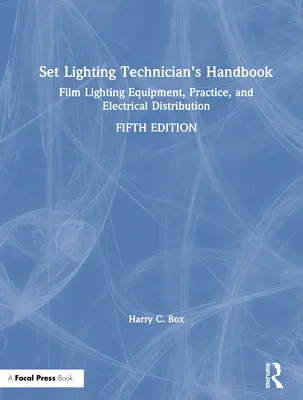 Set Lighting Technician's Handbook

Film Lighting Equipment, Practice, and Electrical Distribution

FIFTH EDITION

Harry C. Box

A Focal Press Book

ROUTLEDGE